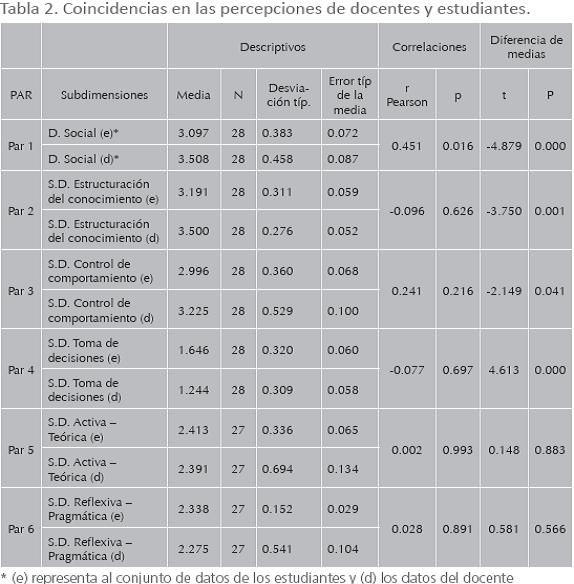 Tabla 2. Coincidencias en las percepciones de docentes y estudiantes.

| | | Descriptivos | | | | Correlaciones | | Diferencia de medias | |
|---|---|---|---|---|---|---|---|---|---|
| PAR | Subdimensiones | Media | N | Desviación típ. | Error típ de la media | r Pearson | p | t | P |
| Par 1 | D. Social (e)* | 3.097 | 28 | 0.383 | 0.072 | 0.451 | 0.016 | -4.879 | 0.000 |
| | D. Social (d)* | 3.508 | 28 | 0.458 | 0.087 | | | | |
| Par 2 | S.D. Estructuración del conocimiento (e) | 3.191 | 28 | 0.311 | 0.059 | -0.096 | 0.626 | -3.750 | 0.001 |
| | S.D. Estructuración del conocimiento (d) | 3.500 | 28 | 0.276 | 0.052 | | | | |
| Par 3 | S.D. Control de comportamiento (e) | 2.996 | 28 | 0.360 | 0.068 | 0.241 | 0.216 | -2.149 | 0.041 |
| | S.D. Control de comportamiento (d) | 3.225 | 28 | 0.529 | 0.100 | | | | |
| Par 4 | S.D. Toma de decisiones (e) | 1.646 | 28 | 0.320 | 0.060 | -0.077 | 0.697 | 4.613 | 0.000 |
| | S.D. Toma de decisiones (d) | 1.244 | 28 | 0.309 | 0.058 | | | | |
| Par 5 | S.D. Activa – Teórica (e) | 2.413 | 27 | 0.336 | 0.065 | 0.002 | 0.993 | 0.148 | 0.883 |
| | S.D. Activa – Teórica (d) | 2.391 | 27 | 0.694 | 0.134 | | | | |
| Par 6 | S.D. Reflexiva – Pragmática (e) | 2.338 | 27 | 0.152 | 0.029 | 0.028 | 0.891 | 0.581 | 0.566 |
| | S.D. Reflexiva – Pragmática (d) | 2.275 | 27 | 0.541 | 0.104 | | | | |

* (e) representa al conjunto de datos de los estudiantes y (d) los datos del docente